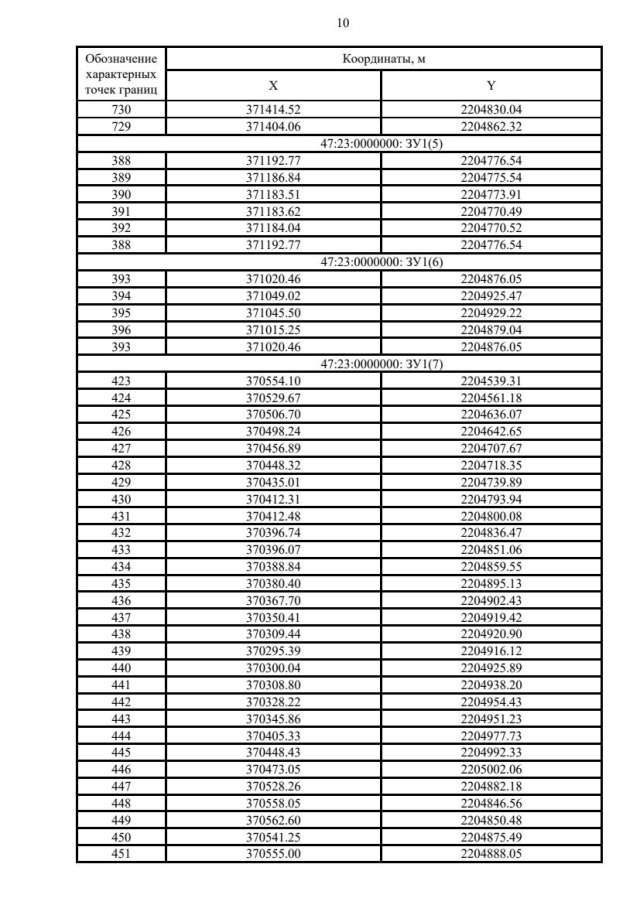 10

| Обозначение характерных точек границ | Координаты, м | |
|---|---|---|
| | X | Y |
| 730 | 371414.52 | 2204830.04 |
| 729 | 371404.06 | 2204862.32 |
| 47:23:0000000: ЗУ1(5) | | |
| 388 | 371192.77 | 2204776.54 |
| 389 | 371186.84 | 2204775.54 |
| 390 | 371183.51 | 2204773.91 |
| 391 | 371183.62 | 2204770.49 |
| 392 | 371184.04 | 2204770.52 |
| 388 | 371192.77 | 2204776.54 |
| 47:23:0000000: ЗУ1(6) | | |
| 393 | 371020.46 | 2204876.05 |
| 394 | 371049.02 | 2204925.47 |
| 395 | 371045.50 | 2204929.22 |
| 396 | 371015.25 | 2204879.04 |
| 393 | 371020.46 | 2204876.05 |
| 47:23:0000000: ЗУ1(7) | | |
| 423 | 370554.10 | 2204539.31 |
| 424 | 370529.67 | 2204561.18 |
| 425 | 370506.70 | 2204636.07 |
| 426 | 370498.24 | 2204642.65 |
| 427 | 370456.89 | 2204707.67 |
| 428 | 370448.32 | 2204718.35 |
| 429 | 370435.01 | 2204739.89 |
| 430 | 370412.31 | 2204793.94 |
| 431 | 370412.48 | 2204800.08 |
| 432 | 370396.74 | 2204836.47 |
| 433 | 370396.07 | 2204851.06 |
| 434 | 370388.84 | 2204859.55 |
| 435 | 370380.40 | 2204895.13 |
| 436 | 370367.70 | 2204902.43 |
| 437 | 370350.41 | 2204919.42 |
| 438 | 370309.44 | 2204920.90 |
| 439 | 370295.39 | 2204916.12 |
| 440 | 370300.04 | 2204925.89 |
| 441 | 370308.80 | 2204938.20 |
| 442 | 370328.22 | 2204954.43 |
| 443 | 370345.86 | 2204951.23 |
| 444 | 370405.33 | 2204977.73 |
| 445 | 370448.43 | 2204992.33 |
| 446 | 370473.05 | 2205002.06 |
| 447 | 370528.26 | 2204882.18 |
| 448 | 370558.05 | 2204846.56 |
| 449 | 370562.60 | 2204850.48 |
| 450 | 370541.25 | 2204875.49 |
| 451 | 370555.00 | 2204888.05 |